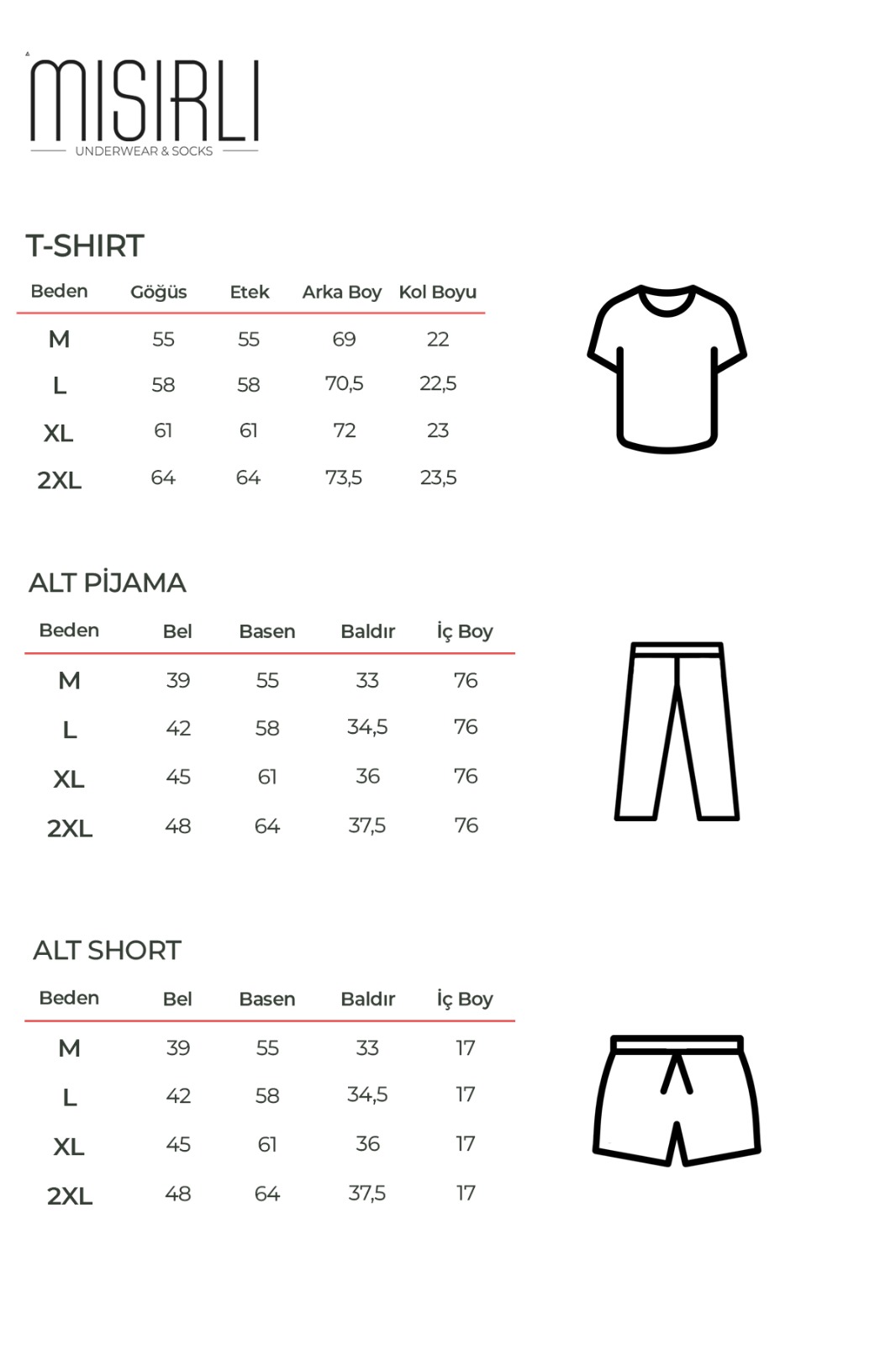 MISIRLI
UNDERWEAR & SOCKS

T-SHIRT

| Beden | Göğüs | Etek | Arka Boy | Kol Boyu |
|---|---|---|---|---|
| M | 55 | 55 | 69 | 22 |
| L | 58 | 58 | 70,5 | 22,5 |
| XL | 61 | 61 | 72 | 23 |
| 2XL | 64 | 64 | 73,5 | 23,5 |

ALT PİJAMA

| Beden | Bel | Basen | Baldır | İç Boy |
|---|---|---|---|---|
| M | 39 | 55 | 33 | 76 |
| L | 42 | 58 | 34,5 | 76 |
| XL | 45 | 61 | 36 | 76 |
| 2XL | 48 | 64 | 37,5 | 76 |

ALT SHORT

| Beden | Bel | Basen | Baldır | İç Boy |
|---|---|---|---|---|
| M | 39 | 55 | 33 | 17 |
| L | 42 | 58 | 34,5 | 17 |
| XL | 45 | 61 | 36 | 17 |
| 2XL | 48 | 64 | 37,5 | 17 |